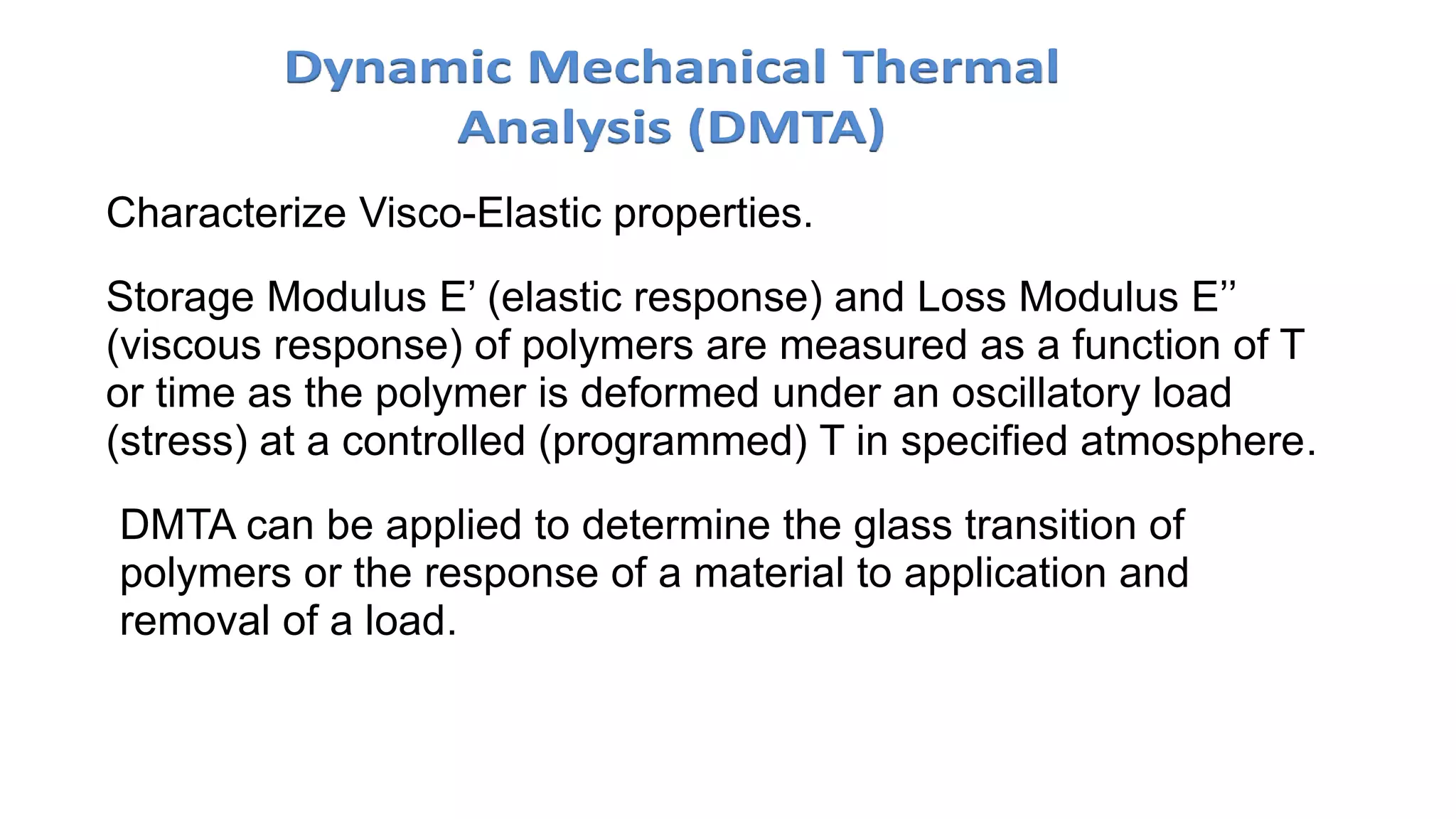 Dynamic Mechanical Thermal Analysis (DMTA)

Characterize Visco-Elastic properties.

Storage Modulus E’ (elastic response) and Loss Modulus E’’ (viscous response) of polymers are measured as a function of T or time as the polymer is deformed under an oscillatory load (stress) at a controlled (programmed) T in specified atmosphere.

DMTA can be applied to determine the glass transition of polymers or the response of a material to application and removal of a load.